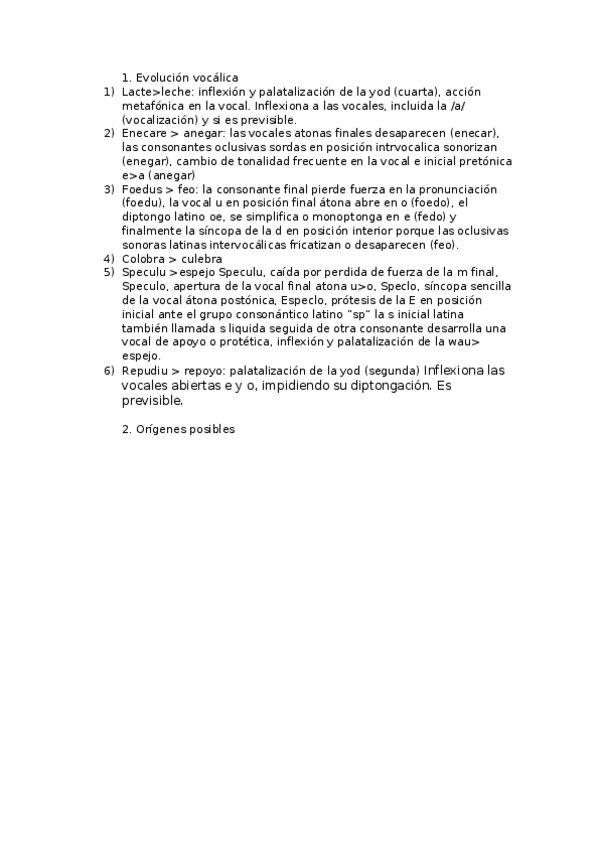 1. Evolución vocálica

1) Lacte>leche: inflexión y palatalización de la yod (cuarta), acción metafónica en la vocal. Inflexiona a las vocales, incluida la /a/ (vocalización) y si es previsible.
2) Enecare > anegar: las vocales atonas finales desaparecen (enecar), las consonantes oclusivas sordas en posición intrvocalica sonorizan (enegar), cambio de tonalidad frecuente en la vocal e inicial pretónica e>a (anegar)
3) Foedus > feo: la consonante final pierde fuerza en la pronunciación (foedu), la vocal u en posición final átona abre en o (foedo), el diptongo latino oe, se simplifica o monoptonga en e (fedo) y finalmente la síncopa de la d en posición interior porque las oclusivas sonoras latinas intervocálicas fricatizan o desaparecen (feo).
4) Colobra > culebra
5) Speculu >espejo Speculu, caída por perdida de fuerza de la m final, Speculo, apertura de la vocal final atona u>o, Speclo, síncopa sencilla de la vocal átona postónica, Especlo, prótesis de la E en posición inicial ante el grupo consonántico latino "sp" la s inicial latina también llamada s liquida seguida de otra consonante desarrolla una vocal de apoyo o protética, inflexión y palatalización de la wau> espejo.
6) Repudiu > repoyo: palatalización de la yod (segunda) Inflexiona las vocales abiertas e y o, impidiendo su diptongación. Es previsible.

2. Orígenes posibles